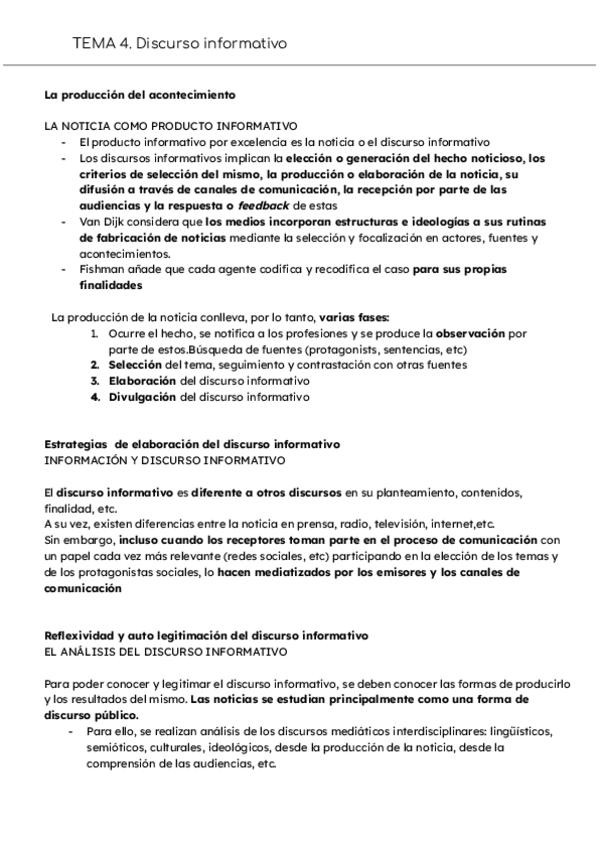 TEMA 4. Discurso informativo

La producción del acontecimiento

LA NOTICIA COMO PRODUCTO INFORMATIVO
- El producto informativo por excelencia es la noticia o el discurso informativo
- Los discursos informativos implican la elección o generación del hecho noticioso, los criterios de selección del mismo, la producción o elaboración de la noticia, su difusión a través de canales de comunicación, la recepción por parte de las audiencias y la respuesta o feedback de estas
- Van Dijk considera que los medios incorporan estructuras e ideologías a sus rutinas de fabricación de noticias mediante la selección y focalización en actores, fuentes y acontecimientos.
- Fishman añade que cada agente codifica y recodifica el caso para sus propias finalidades

La producción de la noticia conlleva, por lo tanto, varias fases:
1. Ocurre el hecho, se notifica a los profesiones y se produce la observación por parte de estos.Búsqueda de fuentes (protagonists, sentencias, etc)
2. Selección del tema, seguimiento y contrastación con otras fuentes
3. Elaboración del discurso informativo
4. Divulgación del discurso informativo

Estrategias de elaboración del discurso informativo
INFORMACIÓN Y DISCURSO INFORMATIVO

El discurso informativo es diferente a otros discursos en su planteamiento, contenidos, finalidad, etc.
A su vez, existen diferencias entre la noticia en prensa, radio, televisión, internet,etc.
Sin embargo, incluso cuando los receptores toman parte en el proceso de comunicación con un papel cada vez más relevante (redes sociales, etc) participando en la elección de los temas y de los protagonistas sociales, lo hacen mediatizados por los emisores y los canales de comunicación

Reflexividad y auto legitimación del discurso informativo
EL ANÁLISIS DEL DISCURSO INFORMATIVO

Para poder conocer y legitimar el discurso informativo, se deben conocer las formas de producirlo y los resultados del mismo. Las noticias se estudian principalmente como una forma de discurso público.
- Para ello, se realizan análisis de los discursos mediáticos interdisciplinares: lingüísticos, semióticos, culturales, ideológicos, desde la producción de la noticia, desde la comprensión de las audiencias, etc.